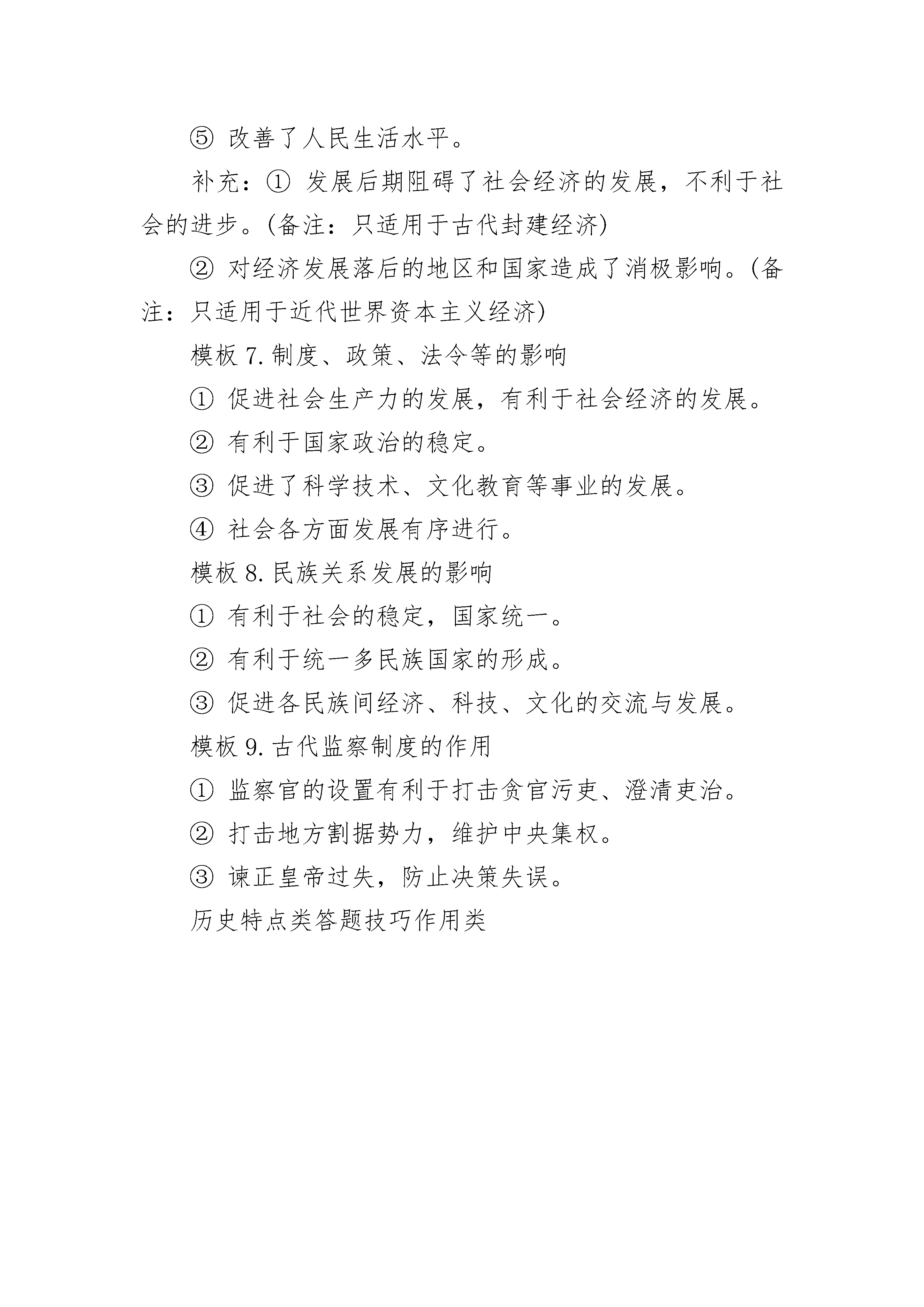 ⑤ 改善了人民生活水平。

补充：① 发展后期阻碍了社会经济的发展，不利于社会的进步。(备注：只适用于古代封建经济)

② 对经济发展落后的地区和国家造成了消极影响。(备注：只适用于近代世界资本主义经济)

模板 7. 制度、政策、法令等的影响

① 促进社会生产力的发展，有利于社会经济的发展。

② 有利于国家政治的稳定。

③ 促进了科学技术、文化教育等事业的发展。

④ 社会各方面发展有序进行。

模板 8. 民族关系发展的影响

① 有利于社会的稳定，国家统一。

② 有利于统一多民族国家的形成。

③ 促进各民族间经济、科技、文化的交流与发展。

模板 9. 古代监察制度的作用

① 监察官的设置有利于打击贪官污吏、澄清吏治。

② 打击地方割据势力，维护中央集权。

③ 谏正皇帝过失，防止决策失误。

历史特点类答题技巧作用类